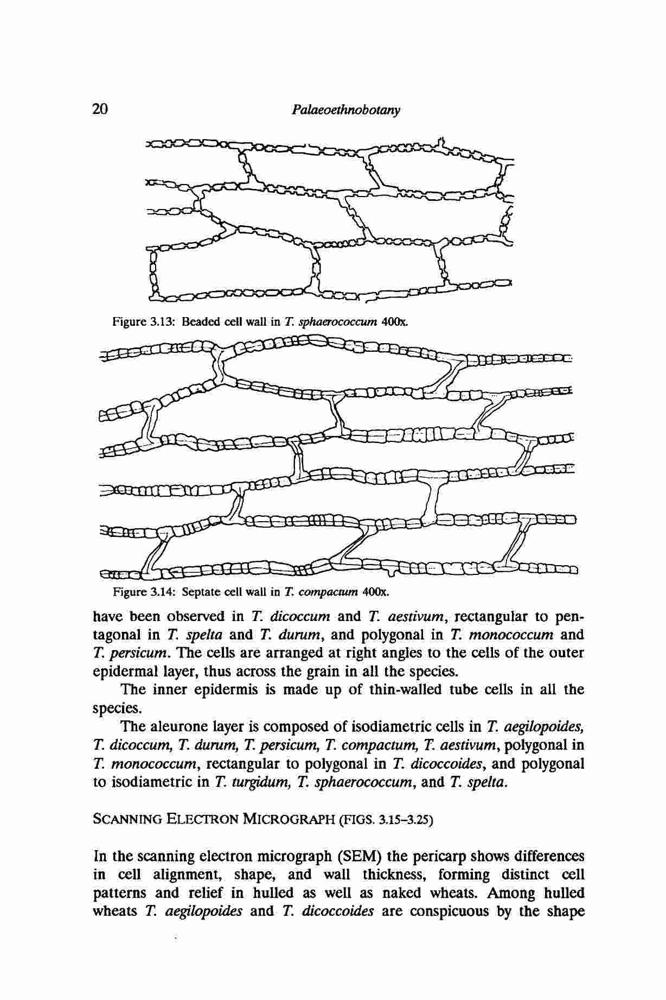 20

Palaeoethnobotany

Figure 3.13: Beaded cell wall in T. sphaerococcum 400x.

Figure 3.14: Septate cell wall in T. compactum 400x.

have been observed in T. dicoccum and T. aestivum, rectangular to pentagonal in T. spelta and T. durum, and polygonal in T. monococcum and T. persicum. The cells are arranged at right angles to the cells of the outer epidermal layer, thus across the grain in all the species.

The inner epidermis is made up of thin-walled tube cells in all the species.

The aleurone layer is composed of isodiametric cells in T. aegilopoides, T. dicoccum, T. durum, T. persicum, T. compactum, T. aestivum, polygonal in T. monococcum, rectangular to polygonal in T. dicoccoides, and polygonal to isodiametric in T. turgidum, T. sphaerococcum, and T. spelta.

SCANNING ELECTRON MICROGRAPH (FIGS. 3.15–3.25)

In the scanning electron micrograph (SEM) the pericarp shows differences in cell alignment, shape, and wall thickness, forming distinct cell patterns and relief in hulled as well as naked wheats. Among hulled wheats T. aegilopoides and T. dicoccoides are conspicuous by the shape